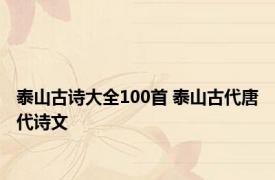 泰山古诗大全100首 泰山古代唐代诗文